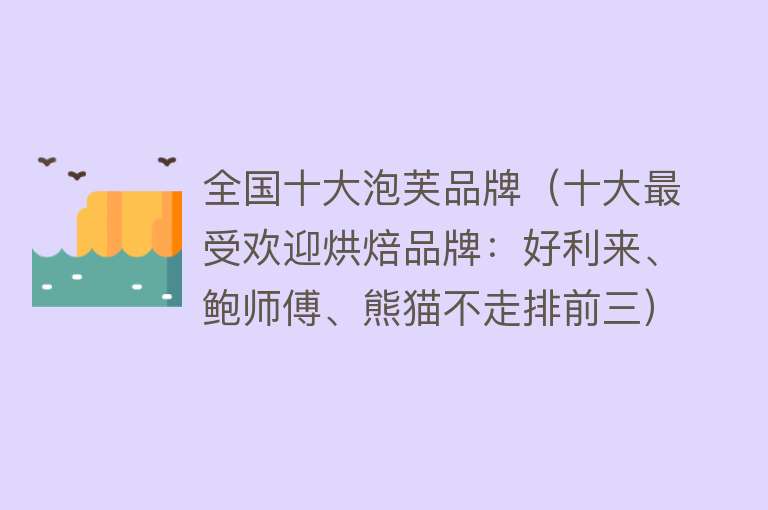 全国十大泡芙品牌（十大最受欢迎烘焙品牌：好利来、鲍师傅、熊猫不走排前三）